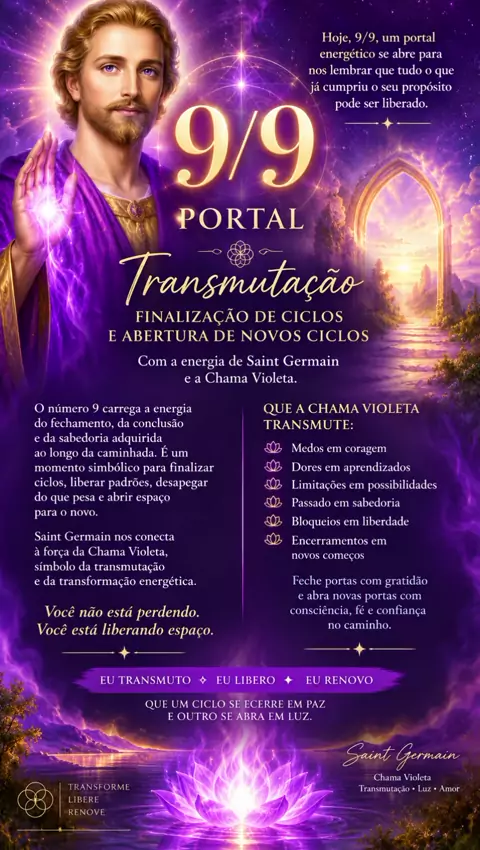 Hoje, 9/9, um portal energético se abre para nos lembrar que tudo o que já cumpriu o seu propósito pode ser liberado.

9/9

PORTAL

Transmutação

FINALIZAÇÃO DE CICLOS
E ABERTURA DE NOVOS CICLOS

Com a energia de Saint Germain
e a Chama Violeta.

O número 9 carrega a energia do fechamento, da conclusão e da sabedoria adquirida ao longo da caminhada. É um momento simbólico para finalizar ciclos, liberar padrões, desapegar do que pesa e abrir espaço para o novo.

Saint Germain nos conecta à força da Chama Violeta, símbolo da transmutação e da transformação energética.

Você não está perdendo.
Você está liberando espaço.

QUE A CHAMA VIOLETA TRANSMUTE:

Medos em coragem
Dores em aprendizados
Limitações em possibilidades
Passado em sabedoria
Bloqueios em liberdade
Encerramentos em novos começos

Feche portas com gratidão e abra novas portas com consciência, fé e confiança no caminho.

EU TRANSMUTO ✧ EU LIBERO ✦ EU RENOVO

QUE UM CICLO SE ECERRE EM PAZ
E OUTRO SE ABRA EM LUZ.

TRANSFORME
LIBERE
RENOVE

Saint Germain
Chama Violeta
Transmutação • Luz • Amor